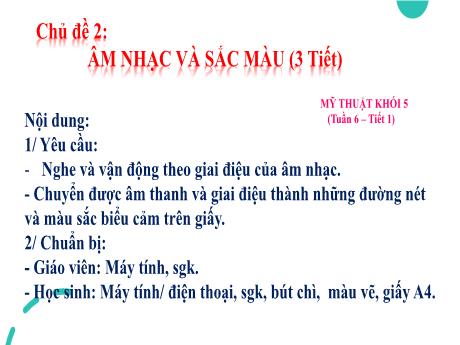 Chủ đề 2:
ÂM NHẠC VÀ SẮC MÀU (3 Tiết)

MỸ THUẬT KHỐI 5
(Tuần 6 – Tiết 1)

Nội dung:
1/ Yêu cầu:
- Nghe và vận động theo giai điệu của âm nhạc.
- Chuyển được âm thanh và giai điệu thành những đường nét và màu sắc biểu cảm trên giấy.
2/ Chuẩn bị:
- Giáo viên: Máy tính, sgk.
- Học sinh: Máy tính/ điện thoại, sgk, bút chì, màu vẽ, giấy A4.